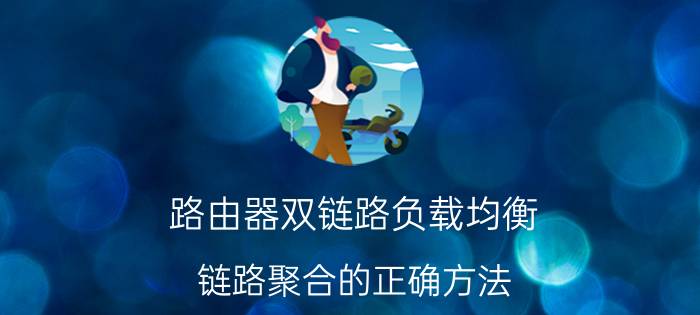 路由器双链路负载均衡

链路聚合的正确方法